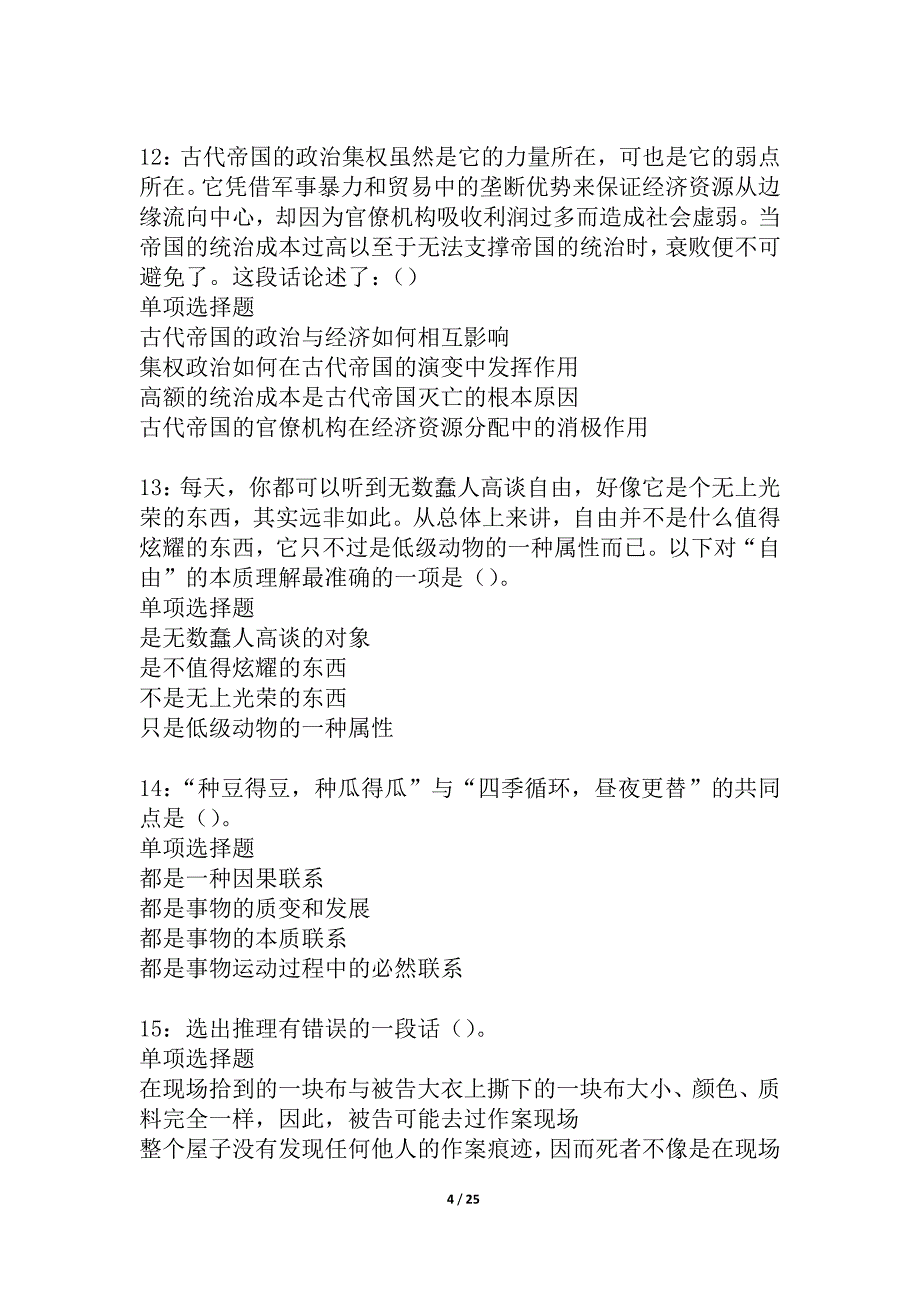 12：古代帝国的政治集权虽然是它的力量所在，可也是它的弱点所在。它凭借军事暴力和贸易中的垄断优势来保证经济资源从边缘流向中心，却因为官僚机构吸收利润过多而造成社会虚弱。当帝国的统治成本过高以至于无法支撑帝国的统治时，衰败便不可避免了。这段话论述了：（）
单项选择题
古代帝国的政治与经济如何相互影响
集权政治如何在古代帝国的演变中发挥作用
高额的统治成本是古代帝国灭亡的根本原因
古代帝国的官僚机构在经济资源分配中的消极作用

13：每天，你都可以听到无数蠢人高谈自由，好像它是个无上光荣的东西，其实远非如此。从总体上来讲，自由并不是什么值得炫耀的东西，它只不过是低级动物的一种属性而已。以下对“自由”的本质理解最准确的一项是（）。
单项选择题
是无数蠢人高谈的对象
是不值得炫耀的东西
不是无上光荣的东西
只是低级动物的一种属性

14：“种豆得豆，种瓜得瓜”与“四季循环，昼夜更替”的共同点是（）。
单项选择题
都是一种因果联系
都是事物的质变和发展
都是事物的本质联系
都是事物运动过程中的必然联系

15：选出推理有错误的一段话（）。
单项选择题
在现场拾到的一块布与被告大衣上撕下的一块布大小、颜色、质料完全一样，因此，被告可能去过作案现场
整个屋子没有发现任何他人的作案痕迹，因而死者不像是在现场

4 / 25